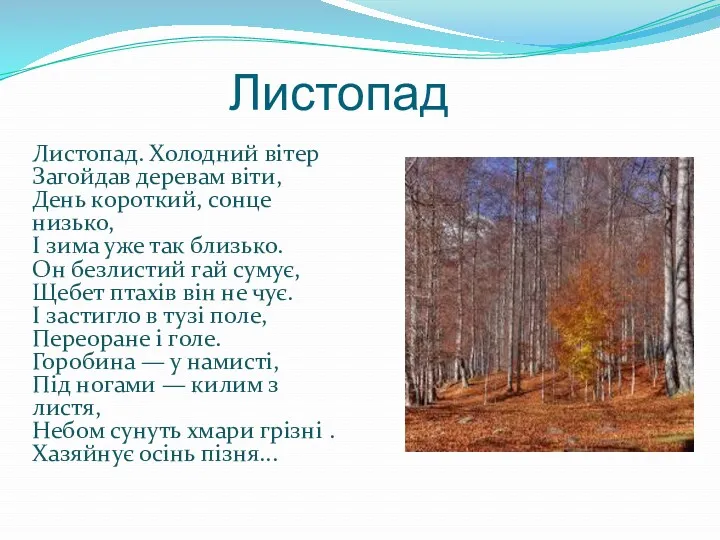 Листопад

Листопад. Холодний вітер
Загойдав деревам віти,
День короткий, сонце низько,
І зима уже так близько.
Он безлистий гай сумує,
Щебет птахів він не чує.
І застигло в тузі поле,
Переоране і голе.
Горобина — у намисті,
Під ногами — килим з листя,
Небом сунуть хмари грізні .
Хазяйнує осінь пізня...